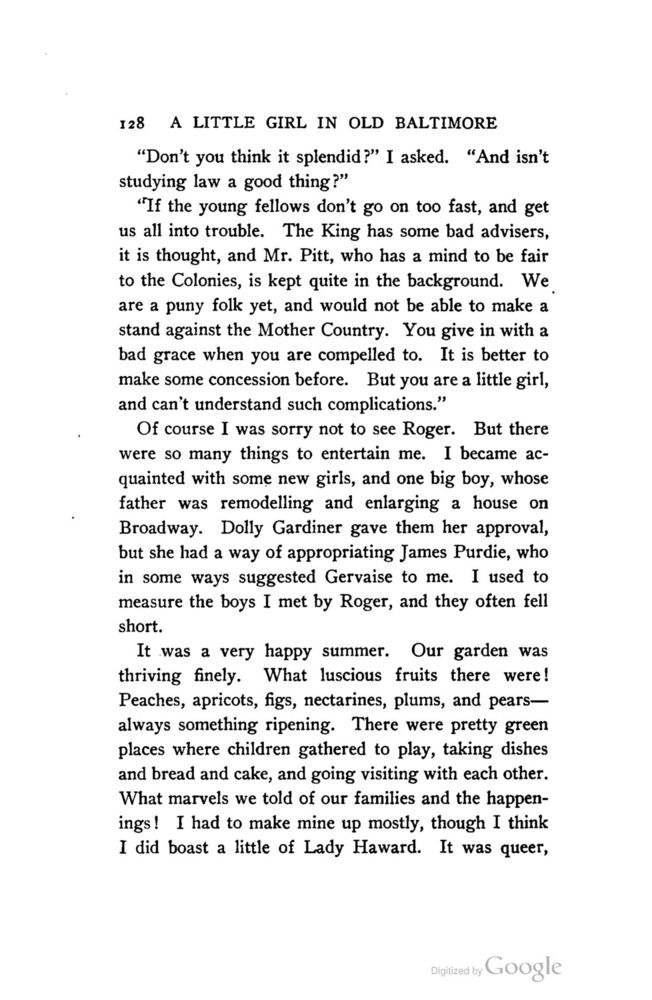 128 A LITTLE GIRL IN OLD BALTIMORE

"Don't you think it splendid?" I asked. "And isn't studying law a good thing?"

"If the young fellows don't go on too fast, and get us all into trouble. The King has some bad advisers, it is thought, and Mr. Pitt, who has a mind to be fair to the Colonies, is kept quite in the background. We are a puny folk yet, and would not be able to make a stand against the Mother Country. You give in with a bad grace when you are compelled to. It is better to make some concession before. But you are a little girl, and can't understand such complications."

Of course I was sorry not to see Roger. But there were so many things to entertain me. I became acquainted with some new girls, and one big boy, whose father was remodelling and enlarging a house on Broadway. Dolly Gardiner gave them her approval, but she had a way of appropriating James Purdie, who in some ways suggested Gervaise to me. I used to measure the boys I met by Roger, and they often fell short.

It was a very happy summer. Our garden was thriving finely. What luscious fruits there were! Peaches, apricots, figs, nectarines, plums, and pears—always something ripening. There were pretty green places where children gathered to play, taking dishes and bread and cake, and going visiting with each other. What marvels we told of our families and the happenings! I had to make mine up mostly, though I think I did boast a little of Lady Haward. It was queer,

Digitized by Google